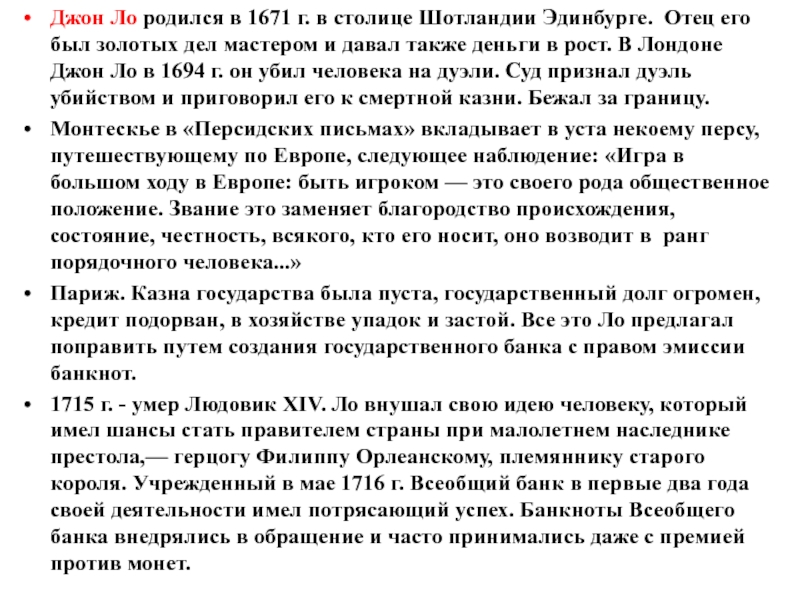 • Джон Ло родился в 1671 г. в столице Шотландии Эдинбурге. Отец его был золотых дел мастером и давал также деньги в рост. В Лондоне Джон Ло в 1694 г. он убил человека на дуэли. Суд признал дуэль убийством и приговорил его к смертной казни. Бежал за границу.

• Монтескье в «Персидских письмах» вкладывает в уста некоему персу, путешествующему по Европе, следующее наблюдение: «Игра в большом ходу в Европе: быть игроком — это своего рода общественное положение. Звание это заменяет благородство происхождения, состояние, честность, всякого, кто его носит, оно возводит в ранг порядочного человека...»

• Париж. Казна государства была пуста, государственный долг огромен, кредит подорван, в хозяйстве упадок и застой. Все это Ло предлагал поправить путем создания государственного банка с правом эмиссии банкнот.

• 1715 г. - умер Людовик XIV. Ло внушал свою идею человеку, который имел шансы стать правителем страны при малолетнем наследнике престола,— герцогу Филиппу Орлеанскому, племяннику старого короля. Учрежденный в мае 1716 г. Всеобщий банк в первые два года своей деятельности имел потрясающий успех. Банкноты Всеобщего банка внедрялись в обращение и часто принимались даже с премией против монет.